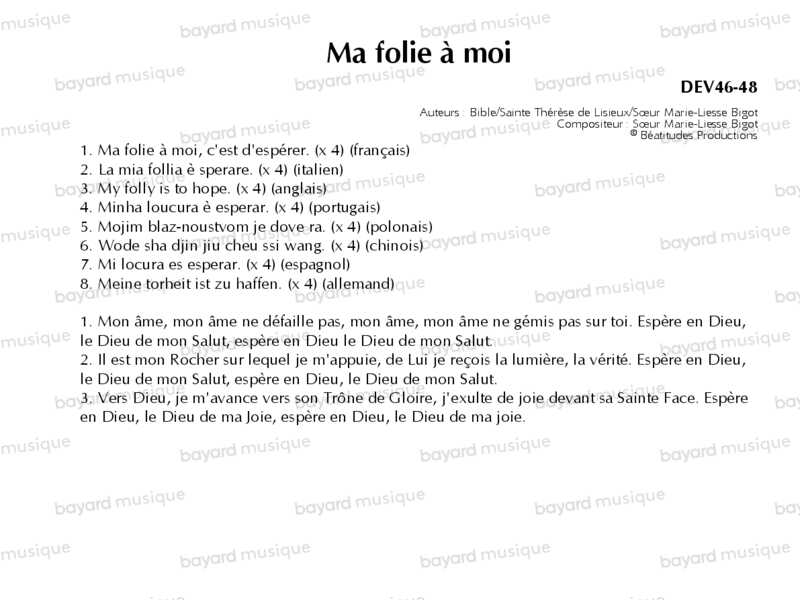 Ma folie à moi

DEV46-48

Auteurs : Bible/Sainte Thérèse de Lisieux/Sœur Marie-Liesse Bigot
Compositeur : Sœur Marie-Liesse Bigot
© Béatitudes Productions

1. Ma folie à moi, c'est d'espérer. (x 4) (français)
2. La mia follia è sperare. (x 4) (italien)
3. My folly is to hope. (x 4) (anglais)
4. Minha loucura è esperar. (x 4) (portugais)
5. Mojim blaz-noustvom je dove ra. (x 4) (polonais)
6. Wode sha djin jiu cheu ssi wang. (x 4) (chinois)
7. Mi locura es esperar. (x 4) (espagnol)
8. Meine torheit ist zu haffen. (x 4) (allemand)

1. Mon âme, mon âme ne défaille pas, mon âme, mon âme ne gémis pas sur toi. Espère en Dieu, le Dieu de mon Salut, espère en Dieu le Dieu de mon Salut.
2. Il est mon Rocher sur lequel je m'appuie, de Lui je reçois la lumière, la vérité. Espère en Dieu, le Dieu de mon Salut, espère en Dieu, le Dieu de mon Salut.
3. Vers Dieu, je m'avance vers son Trône de Gloire, j'exulte de joie devant sa Sainte Face. Espère en Dieu, le Dieu de ma Joie, espère en Dieu, le Dieu de ma joie.

bayard musique